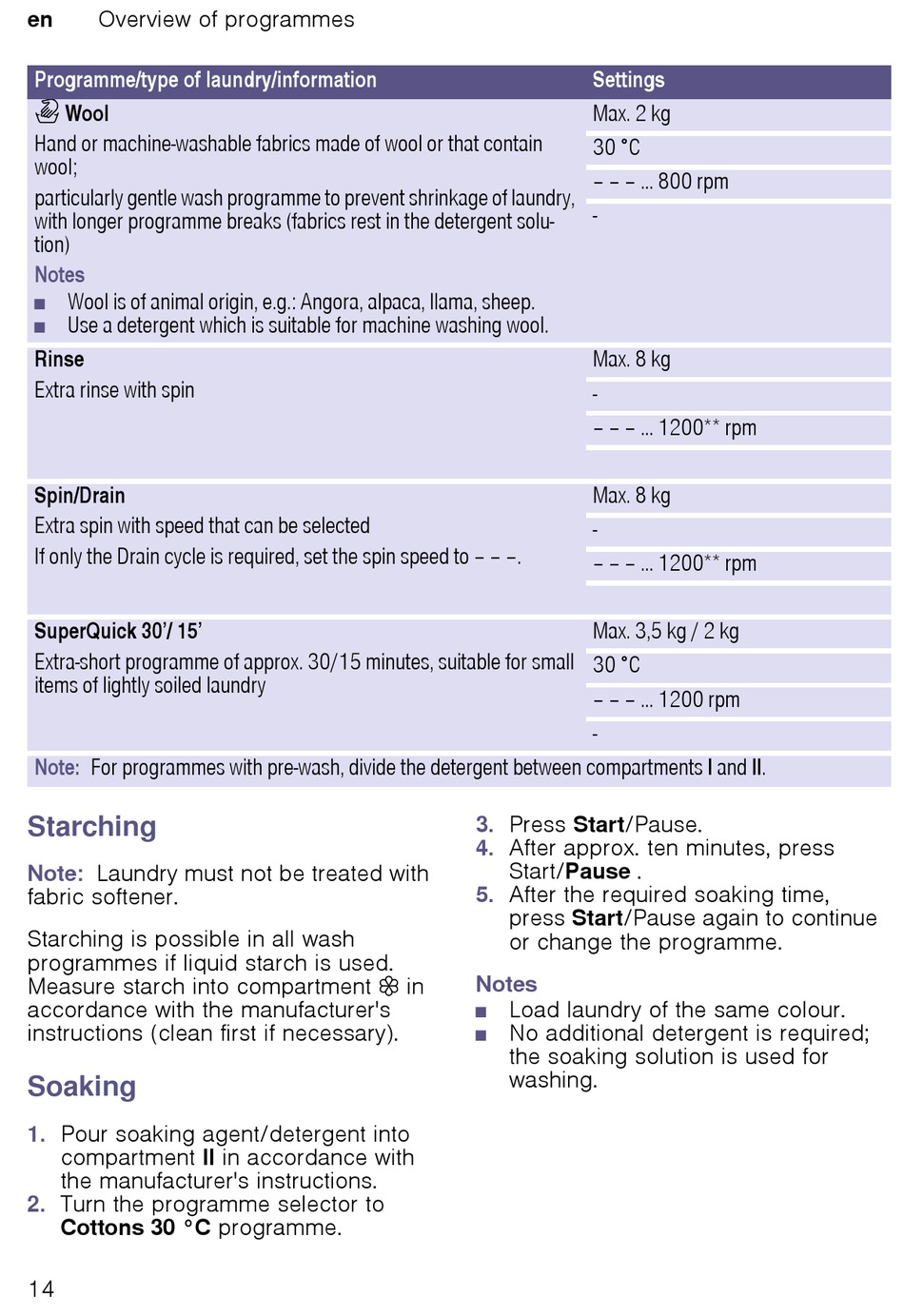 en Overview of programmes

| Programme/type of laundry/information | Settings |
|---|---|
| Wool<br>Hand or machine-washable fabrics made of wool or that contain wool;<br>particularly gentle wash programme to prevent shrinkage of laundry, with longer programme breaks (fabrics rest in the detergent solution)<br>Notes<br>■ Wool is of animal origin, e.g.: Angora, alpaca, llama, sheep.<br>■ Use a detergent which is suitable for machine washing wool. | Max. 2 kg<br>30 °C<br>– – – ... 800 rpm<br>- |
| Rinse<br>Extra rinse with spin | Max. 8 kg<br>-<br>– – – ... 1200** rpm |
| Spin/Drain<br>Extra spin with speed that can be selected<br>If only the Drain cycle is required, set the spin speed to – – –. | Max. 8 kg<br>-<br>– – – ... 1200** rpm |
| SuperQuick 30'/ 15'<br>Extra-short programme of approx. 30/15 minutes, suitable for small items of lightly soiled laundry | Max. 3,5 kg / 2 kg<br>30 °C<br>– – – ... 1200 rpm<br>- |
| Note: For programmes with pre-wash, divide the detergent between compartments I and II. | |

Starching

Note: Laundry must not be treated with fabric softener.

Starching is possible in all wash programmes if liquid starch is used. Measure starch into compartment ❀ in accordance with the manufacturer's instructions (clean first if necessary).

Soaking

1. Pour soaking agent/detergent into compartment II in accordance with the manufacturer's instructions.
2. Turn the programme selector to Cottons 30 °C programme.
3. Press Start/Pause.
4. After approx. ten minutes, press Start/Pause .
5. After the required soaking time, press Start/Pause again to continue or change the programme.

Notes
■ Load laundry of the same colour.
■ No additional detergent is required; the soaking solution is used for washing.

14